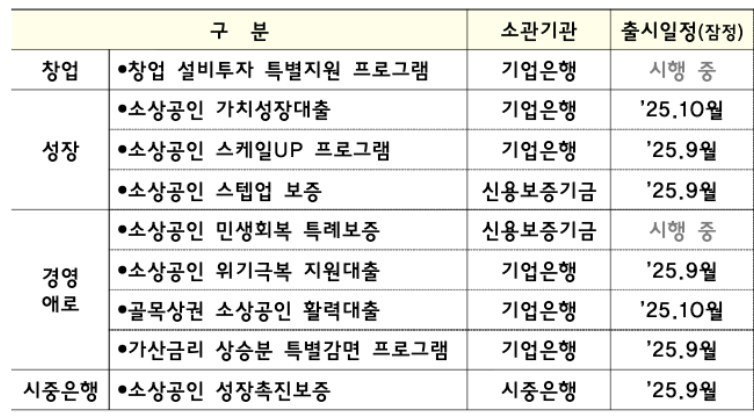 | 구 분 |  | 소관기관 | 출시일정(잠정) |
|---|---|---|---|
| 창업 | •창업 설비투자 특별지원 프로그램 | 기업은행 | 시행 중 |
| 성장 | •소상공인 가치성장대출 | 기업은행 | '25.10월 |
|  | •소상공인 스케일UP 프로그램 | 기업은행 | '25.9월 |
|  | •소상공인 스텝업 보증 | 신용보증기금 | '25.9월 |
| 경영 애로 | •소상공인 민생회복 특례보증 | 신용보증기금 | 시행 중 |
|  | •소상공인 위기극복 지원대출 | 기업은행 | '25.9월 |
|  | •골목상권 소상공인 활력대출 | 기업은행 | '25.10월 |
|  | •가산금리 상승분 특별감면 프로그램 | 기업은행 | '25.9월 |
| 시중은행 | •소상공인 성장촉진보증 | 시중은행 | '25.9월 |